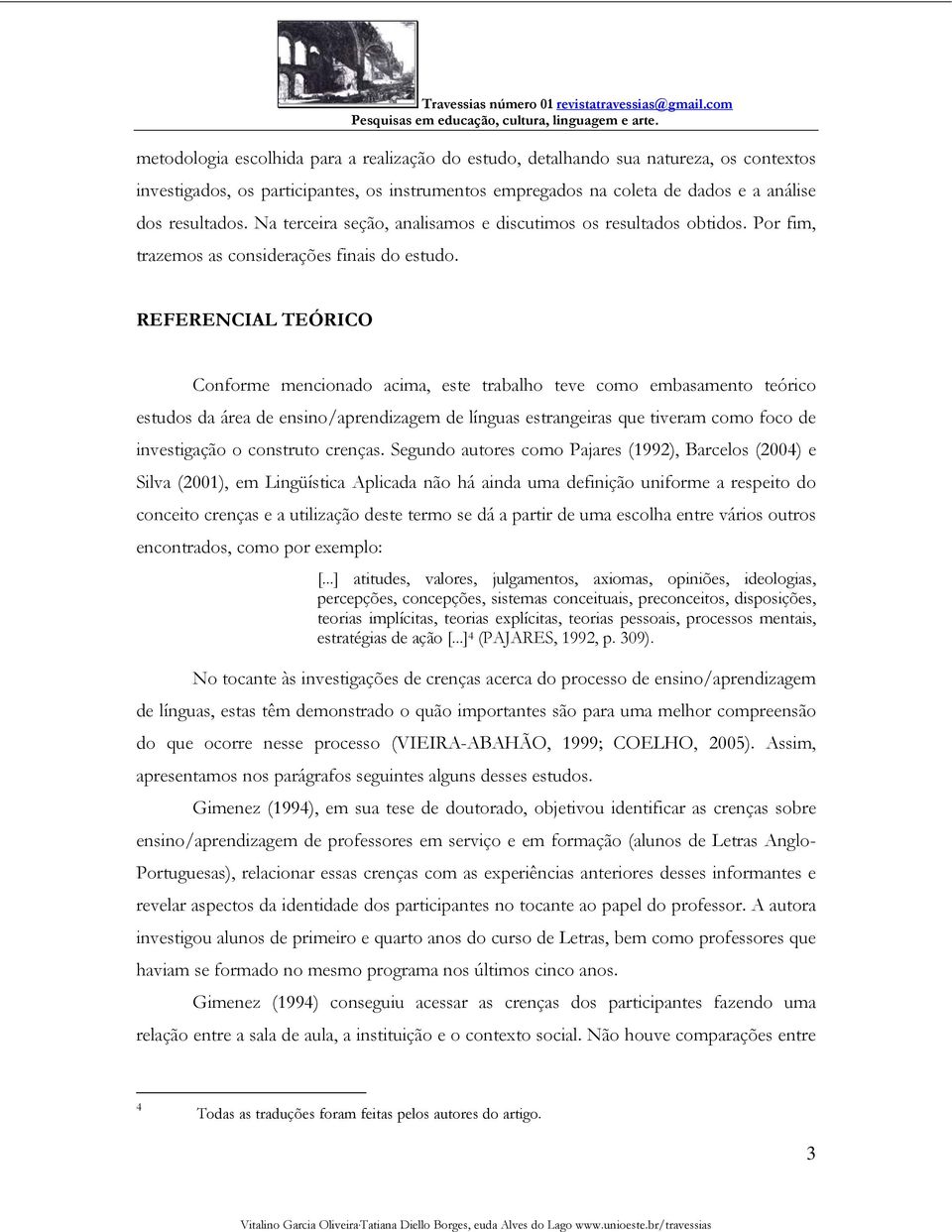 Travessias número 01 revistatravessias@gmail.com
Pesquisas em educação, cultura, linguagem e arte.

metodologia escolhida para a realização do estudo, detalhando sua natureza, os contextos investigados, os participantes, os instrumentos empregados na coleta de dados e a análise dos resultados. Na terceira seção, analisamos e discutimos os resultados obtidos. Por fim, trazemos as considerações finais do estudo.

REFERENCIAL TEÓRICO

Conforme mencionado acima, este trabalho teve como embasamento teórico estudos da área de ensino/aprendizagem de línguas estrangeiras que tiveram como foco de investigação o construto crenças. Segundo autores como Pajares (1992), Barcelos (2004) e Silva (2001), em Lingüística Aplicada não há ainda uma definição uniforme a respeito do conceito crenças e a utilização deste termo se dá a partir de uma escolha entre vários outros encontrados, como por exemplo:

[...] atitudes, valores, julgamentos, axiomas, opiniões, ideologias, percepções, concepções, sistemas conceituais, preconceitos, disposições, teorias implícitas, teorias explícitas, teorias pessoais, processos mentais, estratégias de ação [...]$^4$ (PAJARES, 1992, p. 309).

No tocante às investigações de crenças acerca do processo de ensino/aprendizagem de línguas, estas têm demonstrado o quão importantes são para uma melhor compreensão do que ocorre nesse processo (VIEIRA-ABAHÃO, 1999; COELHO, 2005). Assim, apresentamos nos parágrafos seguintes alguns desses estudos.

Gimenez (1994), em sua tese de doutorado, objetivou identificar as crenças sobre ensino/aprendizagem de professores em serviço e em formação (alunos de Letras Anglo-Portuguesas), relacionar essas crenças com as experiências anteriores desses informantes e revelar aspectos da identidade dos participantes no tocante ao papel do professor. A autora investigou alunos de primeiro e quarto anos do curso de Letras, bem como professores que haviam se formado no mesmo programa nos últimos cinco anos.

Gimenez (1994) conseguiu acessar as crenças dos participantes fazendo uma relação entre a sala de aula, a instituição e o contexto social. Não houve comparações entre

4 Todas as traduções foram feitas pelos autores do artigo.

3

Vitalino Garcia Oliveira-Tatiana Diello Borges, euda Alves do Lago www.unioeste.br/travessias